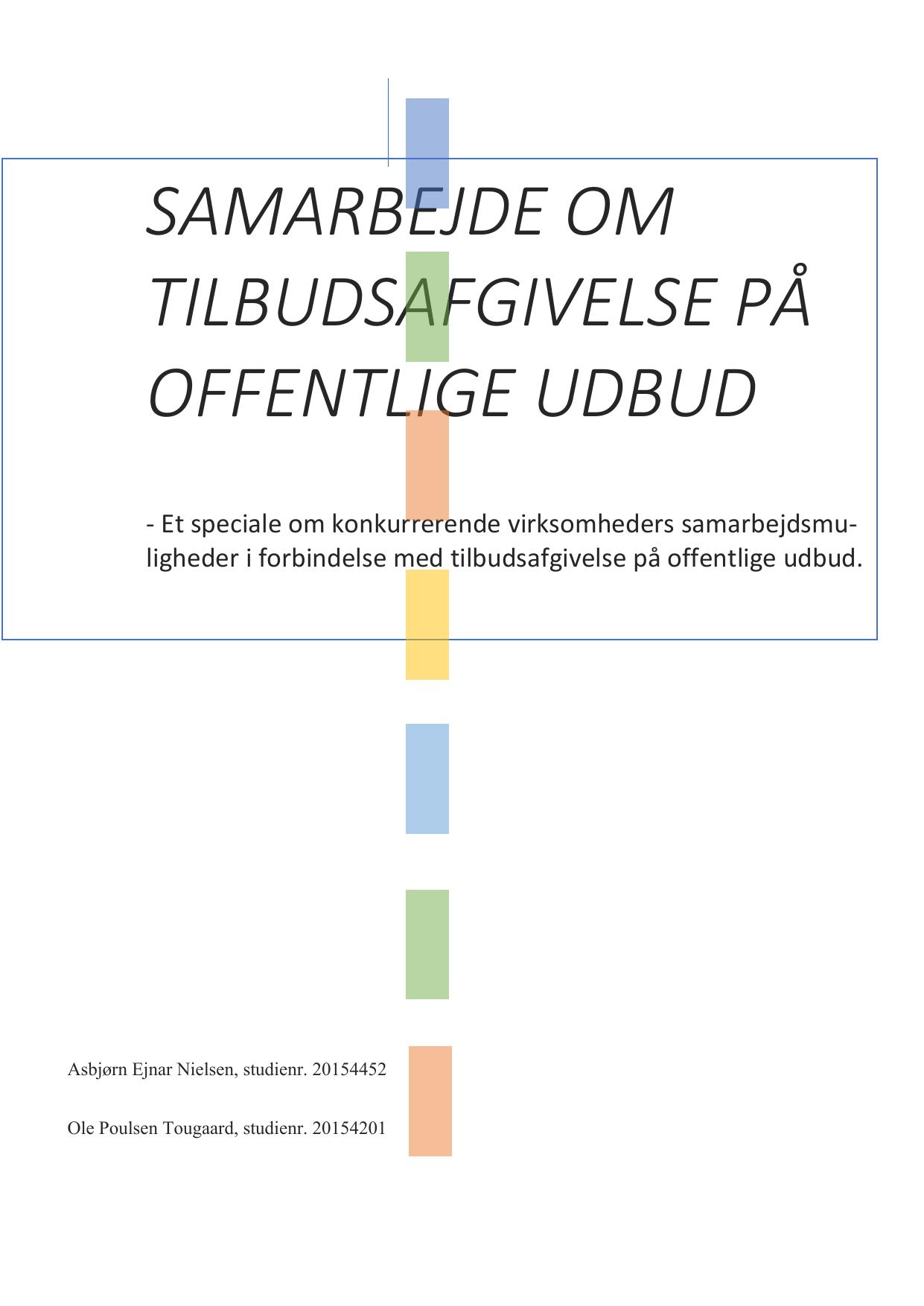 SAMARBEJDE OM TILBUDSAFGIVELSE PÅ OFFENTLIGE UDBUD

- Et speciale om konkurrerende virksomheders samarbejdsmuligheder i forbindelse med tilbudsafgivelse på offentlige udbud.

Asbjørn Ejnar Nielsen, studienr. 20154452

Ole Poulsen Tougaard, studienr. 20154201